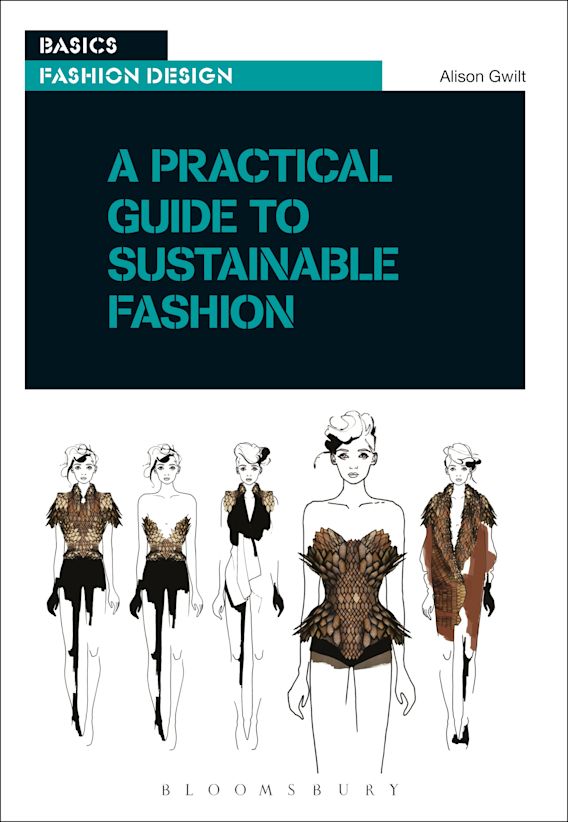 BASICS
FASHION DESIGN

Alison Gwilt

A PRACTICAL GUIDE TO SUSTAINABLE FASHION

BLOOMSBURY